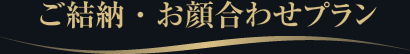 ご結納・お顔合わせプラン